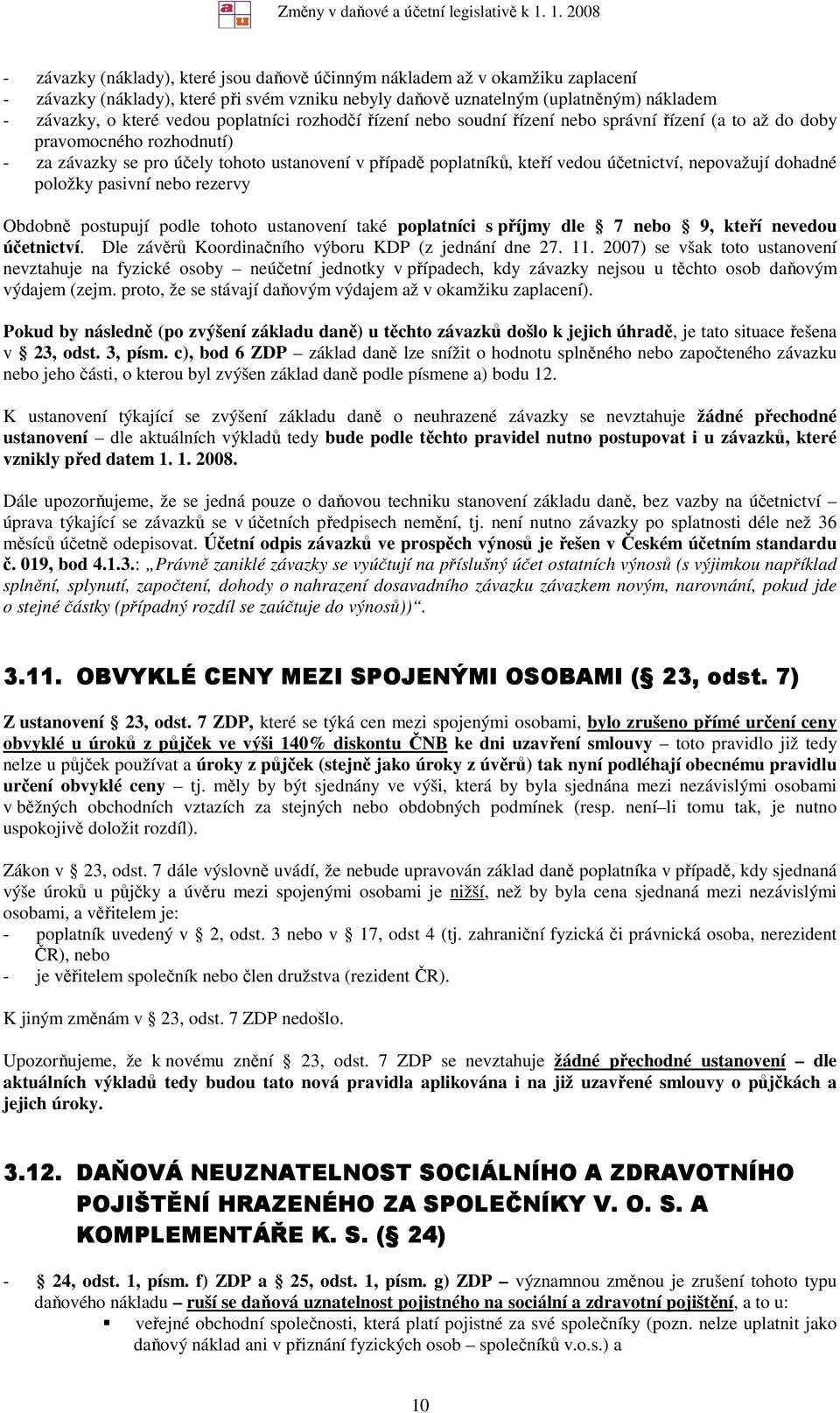 Změny v daňové a účetní legislativě k 1. 1. 2008

- závazky (náklady), které jsou daňově účinným nákladem až v okamžiku zaplacení
- závazky (náklady), které při svém vzniku nebyly daňově uznatelným (uplatněným) nákladem
- závazky, o které vedou poplatníci rozhodčí řízení nebo soudní řízení nebo správní řízení (a to až do doby pravomocného rozhodnutí)
- za závazky se pro účely tohoto ustanovení v případě poplatníků, kteří vedou účetnictví, nepovažují dohadné položky pasivní nebo rezervy

Obdobně postupují podle tohoto ustanovení také poplatníci s příjmy dle § 7 nebo § 9, kteří nevedou účetnictví. Dle závěrů Koordinačního výboru KDP (z jednání dne 27. 11. 2007) se však toto ustanovení nevztahuje na fyzické osoby – neúčetní jednotky v případech, kdy závazky nejsou u těchto osob daňovým výdajem (zejm. proto, že se stávají daňovým výdajem až v okamžiku zaplacení).

Pokud by následně (po zvýšení základu daně) u těchto závazků došlo k jejich úhradě, je tato situace řešena v § 23, odst. 3, písm. c), bod 6 ZDP – základ daně lze snížit o hodnotu splněného nebo započteného závazku nebo jeho části, o kterou byl zvýšen základ daně podle písmene a) bodu 12.

K ustanovení týkající se zvýšení základu daně o neuhrazené závazky se nevztahuje žádné přechodné ustanovení – dle aktuálních výkladů tedy bude podle těchto pravidel nutno postupovat i u závazků, které vznikly před datem 1. 1. 2008.

Dále upozorňujeme, že se jedná pouze o daňovou techniku stanovení základu daně, bez vazby na účetnictví – úprava týkající se závazků se v účetních předpisech nemění, tj. není nutno závazky po splatnosti déle než 36 měsíců účetně odepisovat. Účetní odpis závazků ve prospěch výnosů je řešen v Českém účetním standardu č. 019, bod 4.1.3.: „Právně zaniklé závazky se vyúčtují na příslušný účet ostatních výnosů (s výjimkou například splnění, splynutí, započtení, dohody o nahrazení dosavadního závazku závazkem novým, narovnání, pokud jde o stejné částky (případný rozdíl se zaúčtuje do výnosů))“.

3.11. OBVYKLÉ CENY MEZI SPOJENÝMI OSOBAMI (§ 23, odst. 7)

Z ustanovení § 23, odst. 7 ZDP, které se týká cen mezi spojenými osobami, bylo zrušeno přímé určení ceny obvyklé u úroků z půjček ve výši 140% diskontu ČNB ke dni uzavření smlouvy – toto pravidlo již tedy nelze u půjček používat a úroky z půjček (stejně jako úroky z úvěrů) tak nyní podléhají obecnému pravidlu určení obvyklé ceny – tj. měly by být sjednány ve výši, která by byla sjednána mezi nezávislými osobami v běžných obchodních vztazích za stejných nebo obdobných podmínek (resp. není–li tomu tak, je nutno uspokojivě doložit rozdíl).

Zákon v § 23, odst. 7 dále výslovně uvádí, že nebude upravován základ daně poplatníka v případě, kdy sjednaná výše úroků u půjčky a úvěru mezi spojenými osobami je nižší, než by byla cena sjednaná mezi nezávislými osobami, a věřitelem je:
- poplatník uvedený v § 2, odst. 3 nebo v § 17, odst 4 (tj. zahraniční fyzická či právnická osoba, nerezident ČR), nebo
- je věřitelem společník nebo člen družstva (rezident ČR).

K jiným změnám v § 23, odst. 7 ZDP nedošlo.

Upozorňujeme, že k novému znění § 23, odst. 7 ZDP se nevztahuje žádné přechodné ustanovení – dle aktuálních výkladů tedy budou tato nová pravidla aplikována i na již uzavřené smlouvy o půjčkách a jejich úroky.

3.12. DAŇOVÁ NEUZNATELNOST SOCIÁLNÍHO A ZDRAVOTNÍHO POJIŠTĚNÍ HRAZENÉHO ZA SPOLEČNÍKY V. O. S. A KOMPLEMENTÁŘE K. S. (§ 24)

- § 24, odst. 1, písm. f) ZDP a § 25, odst. 1, písm. g) ZDP – významnou změnou je zrušení tohoto typu daňového nákladu – ruší se daňová uznatelnost pojistného na sociální a zdravotní pojištění, a to u:
▪ veřejné obchodní společnosti, která platí pojistné za své společníky (pozn. nelze uplatnit jako daňový náklad ani v přiznání fyzických osob – společníků v.o.s.) a

10